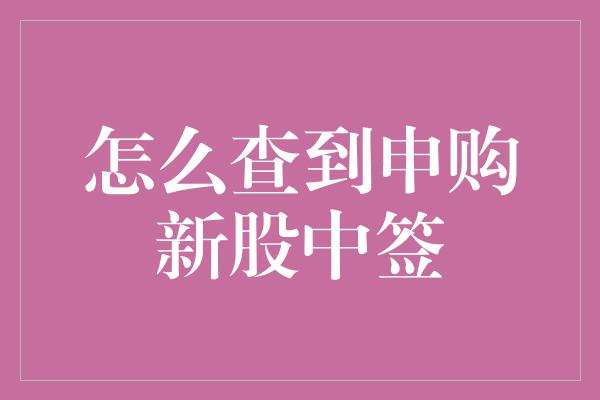 怎么查到申购新股中签